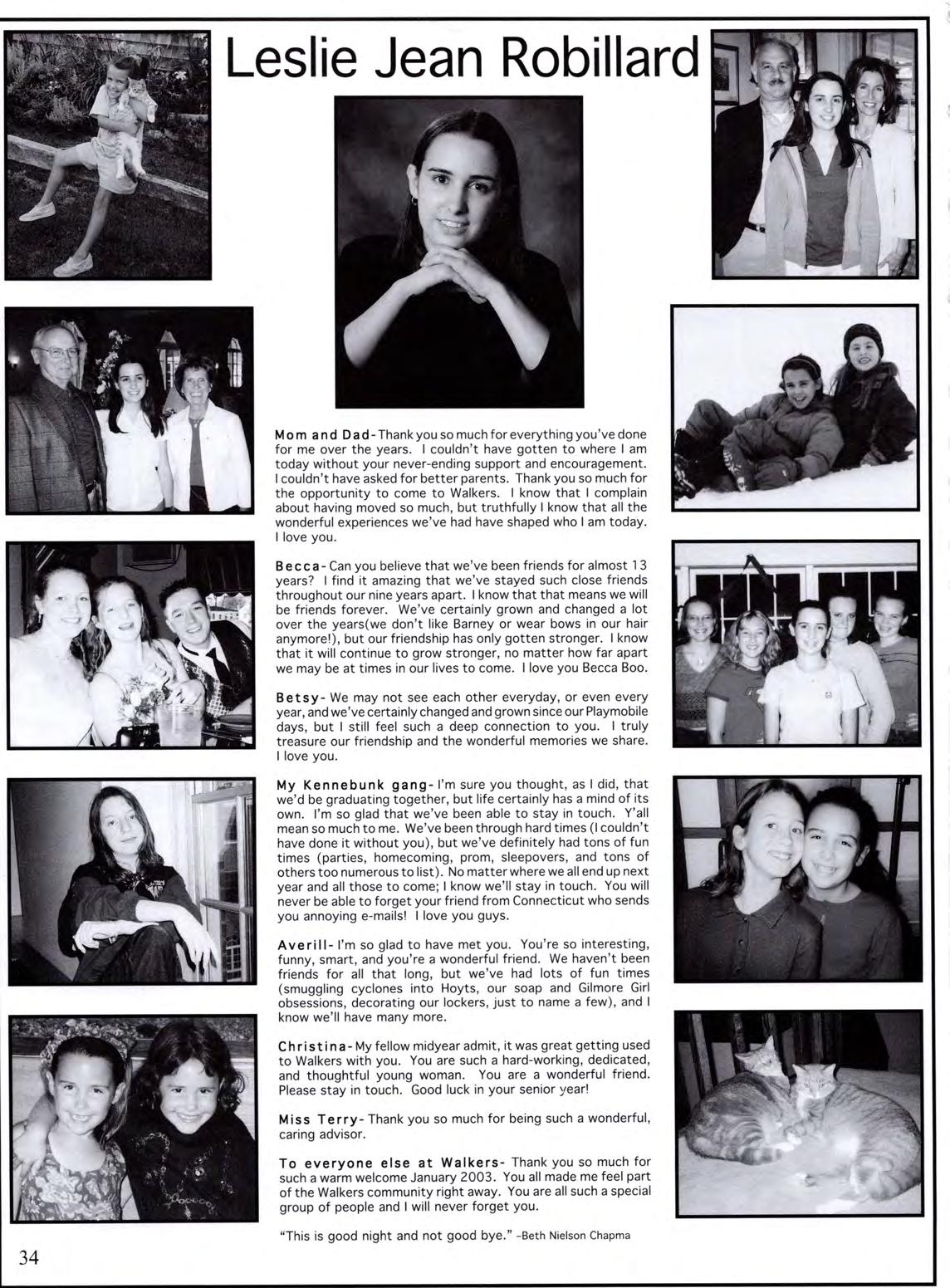 Leslie Jean Robillard

Mom and Dad- Thank you so much for everything you've done for me over the years. I couldn't have gotten to where I am today without your never-ending support and encouragement. I couldn't have asked for better parents. Thank you so much for the opportunity to come to Walkers. I know that I complain about having moved so much, but truthfully I know that all the wonderful experiences we've had have shaped who I am today. I love you.

Becca- Can you believe that we've been friends for almost 13 years? I find it amazing that we've stayed such close friends throughout our nine years apart. I know that that means we will be friends forever. We've certainly grown and changed a lot over the years(we don't like Barney or wear bows in our hair anymore!), but our friendship has only gotten stronger. I know that it will continue to grow stronger, no matter how far apart we may be at times in our lives to come. I love you Becca Boo.

Betsy- We may not see each other everyday, or even every year, and we've certainly changed and grown since our Playmobile days, but I still feel such a deep connection to you. I truly treasure our friendship and the wonderful memories we share. I love you.

My Kennebunk gang- I'm sure you thought, as I did, that we'd be graduating together, but life certainly has a mind of its own. I'm so glad that we've been able to stay in touch. Y'all mean so much to me. We've been through hard times (I couldn't have done it without you), but we've definitely had tons of fun times (parties, homecoming, prom, sleepovers, and tons of others too numerous to list). No matter where we all end up next year and all those to come; I know we'll stay in touch. You will never be able to forget your friend from Connecticut who sends you annoying e-mails! I love you guys.

Averill- I'm so glad to have met you. You're so interesting, funny, smart, and you're a wonderful friend. We haven't been friends for all that long, but we've had lots of fun times (smuggling cyclones into Hoyts, our soap and Gilmore Girl obsessions, decorating our lockers, just to name a few), and I know we'll have many more.

Christina- My fellow midyear admit, it was great getting used to Walkers with you. You are such a hard-working, dedicated, and thoughtful young woman. You are a wonderful friend. Please stay in touch. Good luck in your senior year!

Miss Terry- Thank you so much for being such a wonderful, caring advisor.

To everyone else at Walkers- Thank you so much for such a warm welcome January 2003. You all made me feel part of the Walkers community right away. You are all such a special group of people and I will never forget you.

"This is good night and not good bye." -Beth Nielson Chapma

34